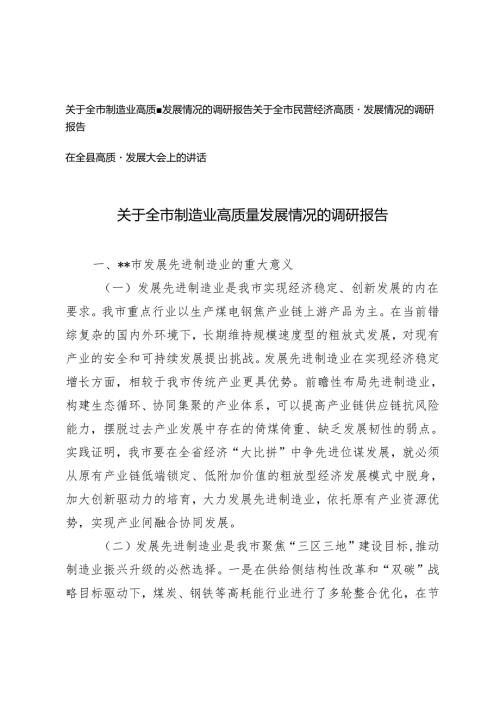 关于全市制造业高质■发展情况的调研报告关于全市民营经济高质·发展情况的调研报告

在全县高质·发展大会上的讲话

关于全市制造业高质量发展情况的调研报告

一、**市发展先进制造业的重大意义

（一）发展先进制造业是我市实现经济稳定、创新发展的内在要求。我市重点行业以生产煤电钢焦产业链上游产品为主。在当前错综复杂的国内外环境下，长期维持规模速度型的粗放式发展，对现有产业的安全和可持续发展提出挑战。发展先进制造业在实现经济稳定增长方面，相较于我市传统产业更具优势。前瞻性布局先进制造业，构建生态循环、协同集聚的产业体系，可以提高产业链供应链抗风险能力，摆脱过去产业发展中存在的倚煤倚重、缺乏发展韧性的弱点。实践证明，我市要在全省经济“大比拼”中争先进位谋发展，就必须从原有产业链低端锁定、低附加价值的粗放型经济发展模式中脱身，加大创新驱动力的培育，大力发展先进制造业，依托原有产业资源优势，实现产业间融合协同发展。

（二）发展先进制造业是我市聚焦“三区三地”建设目标，推动制造业振兴升级的必然选择。一是在供给侧结构性改革和“双碳”战略目标驱动下，煤炭、钢铁等高耗能行业进行了多轮整合优化，在节